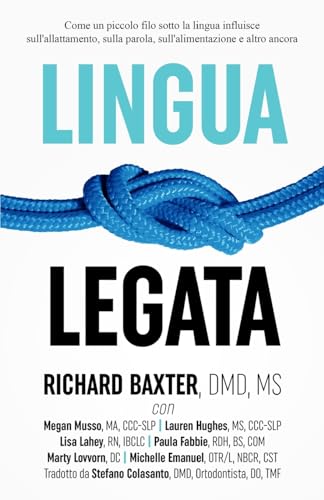 Come un piccolo filo sotto la lingua influisce sull'allattamento, sulla parola, sull'alimentazione e altro ancora

LINGUA

LEGATA

RICHARD BAXTER, DMD, MS

con

Megan Musso, MA, CCC-SLP | Lauren Hughes, MS, CCC-SLP
Lisa Lahey, RN, IBCLC | Paula Fabbie, RDH, BS, COM
Marty Lovvorn, DC | Michelle Emanuel, OTR/L, NBCR, CST
Tradotto da Stefano Colasanto, DMD, Ortodontista, DO, TMF